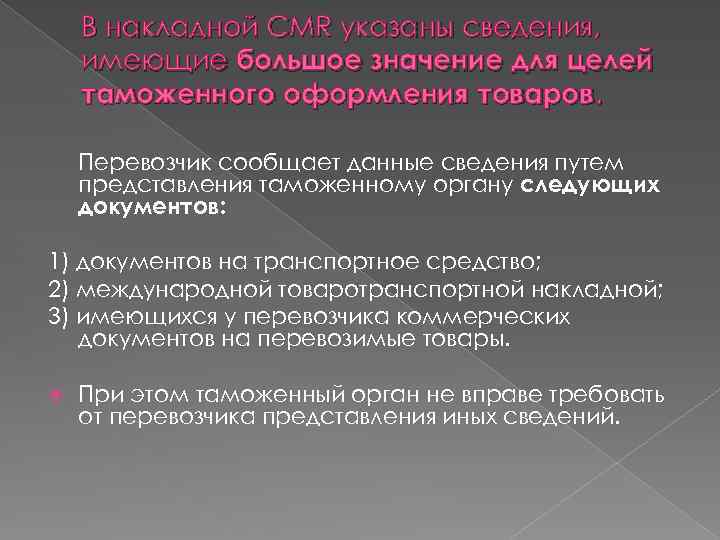 В накладной CMR указаны сведения, имеющие большое значение для целей таможенного оформления товаров.

Перевозчик сообщает данные сведения путем представления таможенному органу следующих документов:

1) документов на транспортное средство;
2) международной товаротранспортной накладной;
3) имеющихся у перевозчика коммерческих документов на перевозимые товары.

При этом таможенный орган не вправе требовать от перевозчика представления иных сведений.